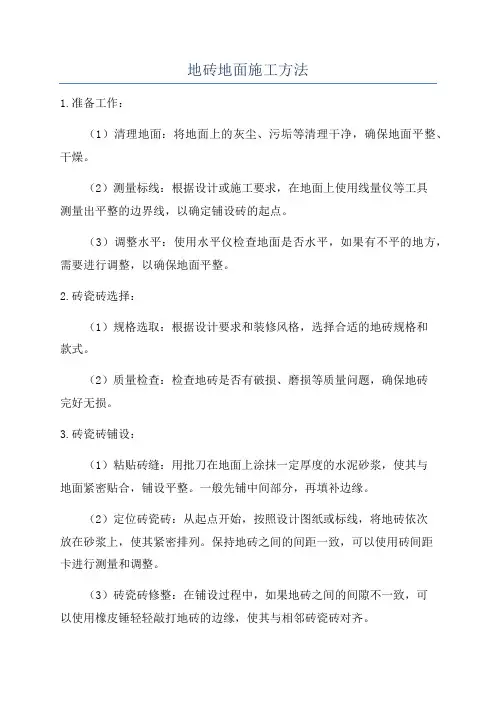 地砖地面施工方法

1.准备工作：

（1）清理地面：将地面上的灰尘、污垢等清理干净，确保地面平整、干燥。

（2）测量标线：根据设计或施工要求，在地面上使用线量仪等工具测量出平整的边界线，以确定铺设砖的起点。

（3）调整水平：使用水平仪检查地面是否水平，如果有不平的地方，需要进行调整，以确保地面平整。

2.砖瓷砖选择：

（1）规格选取：根据设计要求和装修风格，选择合适的地砖规格和款式。

（2）质量检查：检查地砖是否有破损、磨损等质量问题，确保地砖完好无损。

3.砖瓷砖铺设：

（1）粘贴砖缝：用批刀在地面上涂抹一定厚度的水泥砂浆，使其与地面紧密贴合，铺设平整。一般先铺中间部分，再填补边缘。

（2）定位砖瓷砖：从起点开始，按照设计图纸或标线，将地砖依次放在砂浆上，使其紧密排列。保持地砖之间的间距一致，可以使用砖间距卡进行测量和调整。

（3）砖瓷砖修整：在铺设过程中，如果地砖之间的间隙不一致，可以使用橡皮锤轻轻敲打地砖的边缘，使其与相邻砖瓷砖对齐。